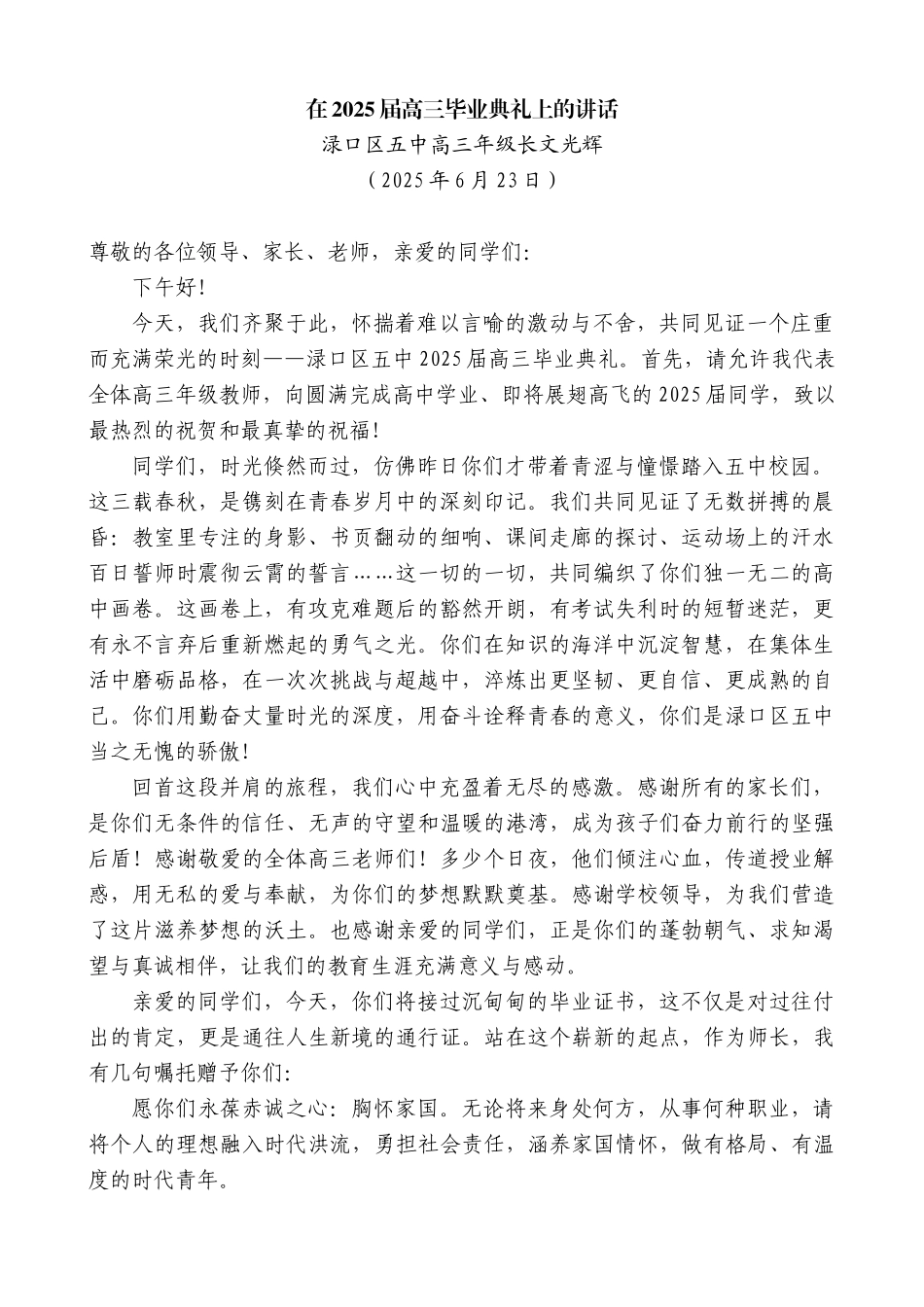 在2025届高三毕业典礼上的讲话

渌口区五中高三年级长文光辉

（2025年6月23日）

尊敬的各位领导、家长、老师，亲爱的同学们：

下午好！

今天，我们齐聚于此，怀揣着难以言喻的激动与不舍，共同见证一个庄重而充满荣光的时刻——渌口区五中2025届高三毕业典礼。首先，请允许我代表全体高三年级教师，向圆满完成高中学业、即将展翅高飞的2025届同学，致以最热烈的祝贺和最真挚的祝福！

同学们，时光倏然而过，仿佛昨日你们才带着青涩与憧憬踏入五中校园。这三载春秋，是镌刻在青春岁月中的深刻印记。我们共同见证了无数拼搏的晨昏：教室里专注的身影、书页翻动的细响、课间走廊的探讨、运动场上的汗水百日誓师时震彻云霄的誓言……这一切的一切，共同编织了你们独一无二的高中画卷。这画卷上，有攻克难题后的豁然开朗，有考试失利时的短暂迷茫，更有永不言弃后重新燃起的勇气之光。你们在知识的海洋中沉淀智慧，在集体生活中磨砺品格，在一次次挑战与超越中，淬炼出更坚韧、更自信、更成熟的自己。你们用勤奋丈量时光的深度，用奋斗诠释青春的意义，你们是渌口区五中当之无愧的骄傲！

回首这段并肩的旅程，我们心中充盈着无尽的感激。感谢所有的家长们，是你们无条件的信任、无声的守望和温暖的港湾，成为孩子们奋力前行的坚强后盾！感谢敬爱的全体高三老师们！多少个日夜，他们倾注心血，传道授业解惑，用无私的爱与奉献，为你们的梦想默默奠基。感谢学校领导，为我们营造了这片滋养梦想的沃土。也感谢亲爱的同学们，正是你们的蓬勃朝气、求知渴望与真诚相伴，让我们的教育生涯充满意义与感动。

亲爱的同学们，今天，你们将接过沉甸甸的毕业证书，这不仅是对过往付出的肯定，更是通往人生新境的通行证。站在这个崭新的起点，作为师长，我有几句嘱托赠予你们：

愿你们永葆赤诚之心：胸怀家国。无论将来身处何方，从事何种职业，请将个人的理想融入时代洪流，勇担社会责任，涵养家国情怀，做有格局、有温度的时代青年。